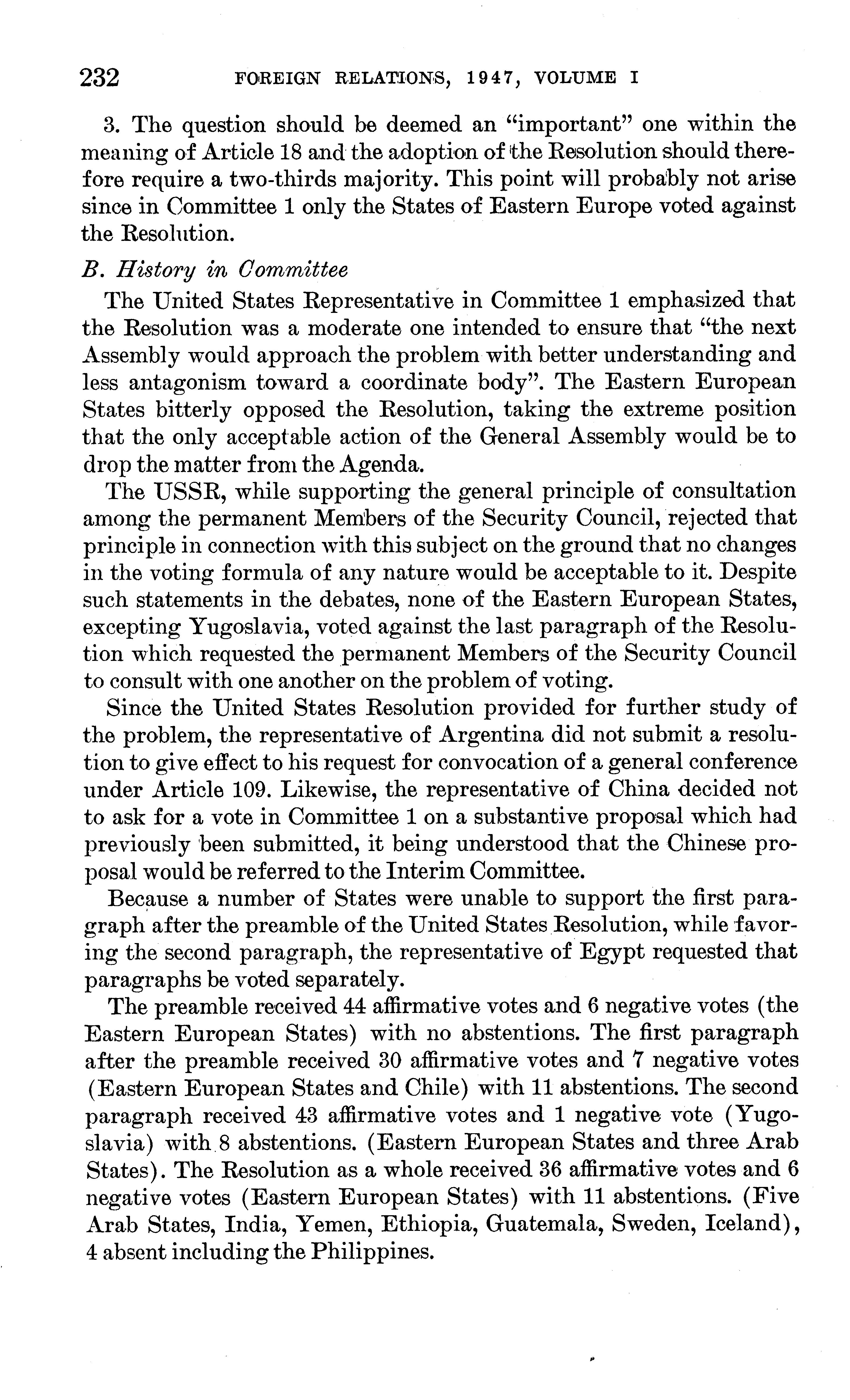 232 FOREIGN RELATIONS, 1947, VOLUME I

3. The question should be deemed an "important" one within the meaning of Article 18 and the adoption of the Resolution should therefore require a two-thirds majority. This point will probably not arise since in Committee 1 only the States of Eastern Europe voted against the Resolution.

B. History in Committee

The United States Representative in Committee 1 emphasized that the Resolution was a moderate one intended to ensure that "the next Assembly would approach the problem with better understanding and less antagonism toward a coordinate body". The Eastern European States bitterly opposed the Resolution, taking the extreme position that the only acceptable action of the General Assembly would be to drop the matter from the Agenda.

The USSR, while supporting the general principle of consultation among the permanent Members of the Security Council, rejected that principle in connection with this subject on the ground that no changes in the voting formula of any nature would be acceptable to it. Despite such statements in the debates, none of the Eastern European States, excepting Yugoslavia, voted against the last paragraph of the Resolution which requested the permanent Members of the Security Council to consult with one another on the problem of voting.

Since the United States Resolution provided for further study of the problem, the representative of Argentina did not submit a resolution to give effect to his request for convocation of a general conference under Article 109. Likewise, the representative of China decided not to ask for a vote in Committee 1 on a substantive proposal which had previously been submitted, it being understood that the Chinese proposal would be referred to the Interim Committee.

Because a number of States were unable to support the first paragraph after the preamble of the United States Resolution, while favoring the second paragraph, the representative of Egypt requested that paragraphs be voted separately.

The preamble received 44 affirmative votes and 6 negative votes (the Eastern European States) with no abstentions. The first paragraph after the preamble received 30 affirmative votes and 7 negative votes (Eastern European States and Chile) with 11 abstentions. The second paragraph received 43 affirmative votes and 1 negative vote (Yugoslavia) with 8 abstentions. (Eastern European States and three Arab States). The Resolution as a whole received 36 affirmative votes and 6 negative votes (Eastern European States) with 11 abstentions. (Five Arab States, India, Yemen, Ethiopia, Guatemala, Sweden, Iceland), 4 absent including the Philippines.